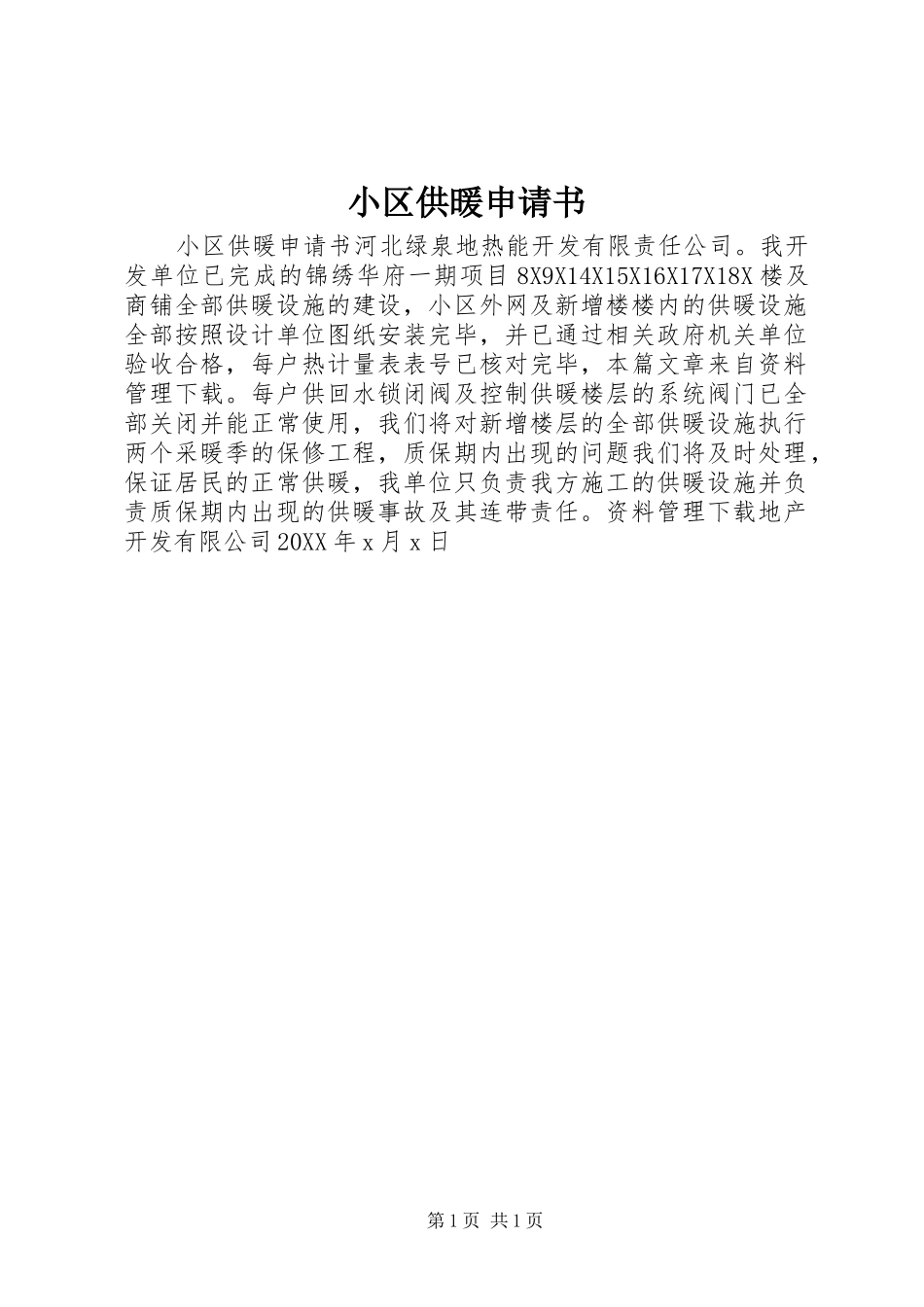 小区供暖申请书

小区供暖申请书河北绿泉地热能开发有限责任公司。我开发单位已完成的锦绣华府一期项目8X9X14X15X16X17X18X楼及商铺全部供暖设施的建设，小区外网及新增楼楼内的供暖设施全部按照设计单位图纸安装完毕，并已通过相关政府机关单位验收合格，每户热计量表表号已核对完毕，本篇文章来自资料管理下载。每户供回水锁闭阀及控制供暖楼层的系统阀门已全部关闭并能正常使用，我们将对新增楼层的全部供暖设施执行两个采暖季的保修工程，质保期内出现的问题我们将及时处理，保证居民的正常供暖，我单位只负责我方施工的供暖设施并负责质保期内出现的供暖事故及其连带责任。资料管理下载地产开发有限公司20XX年x月x日

第1页 共1页